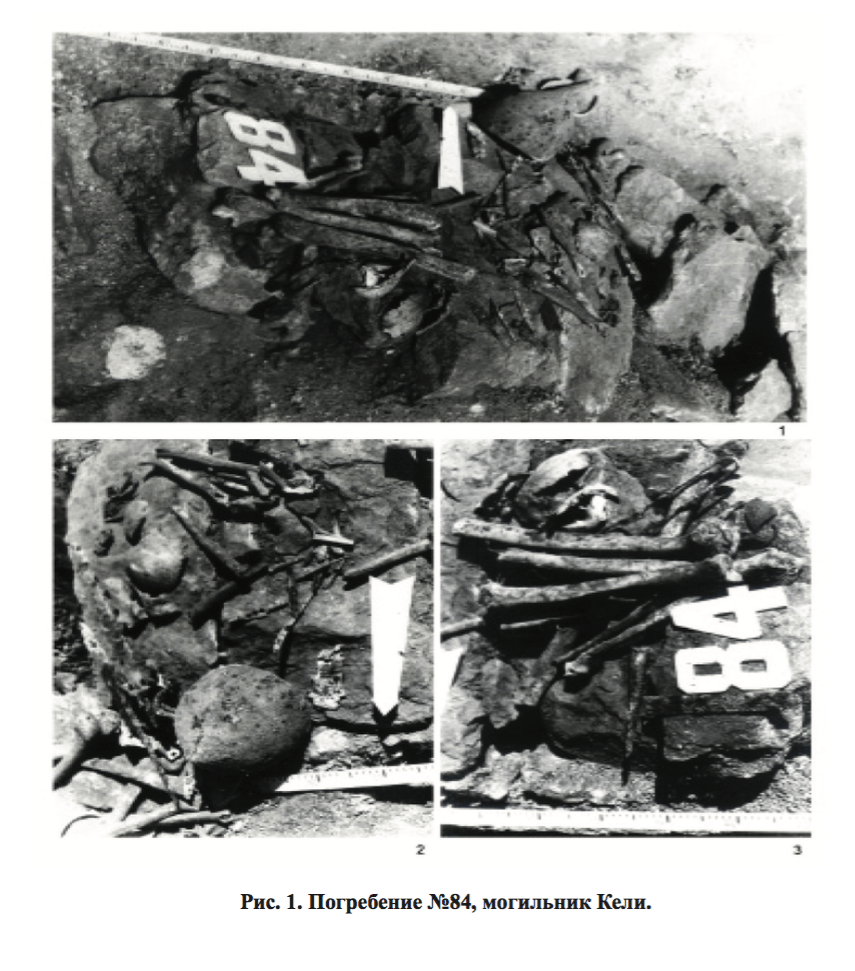 84

1

84

2

3

Рис. 1. Погребение №84, могильник Кели.